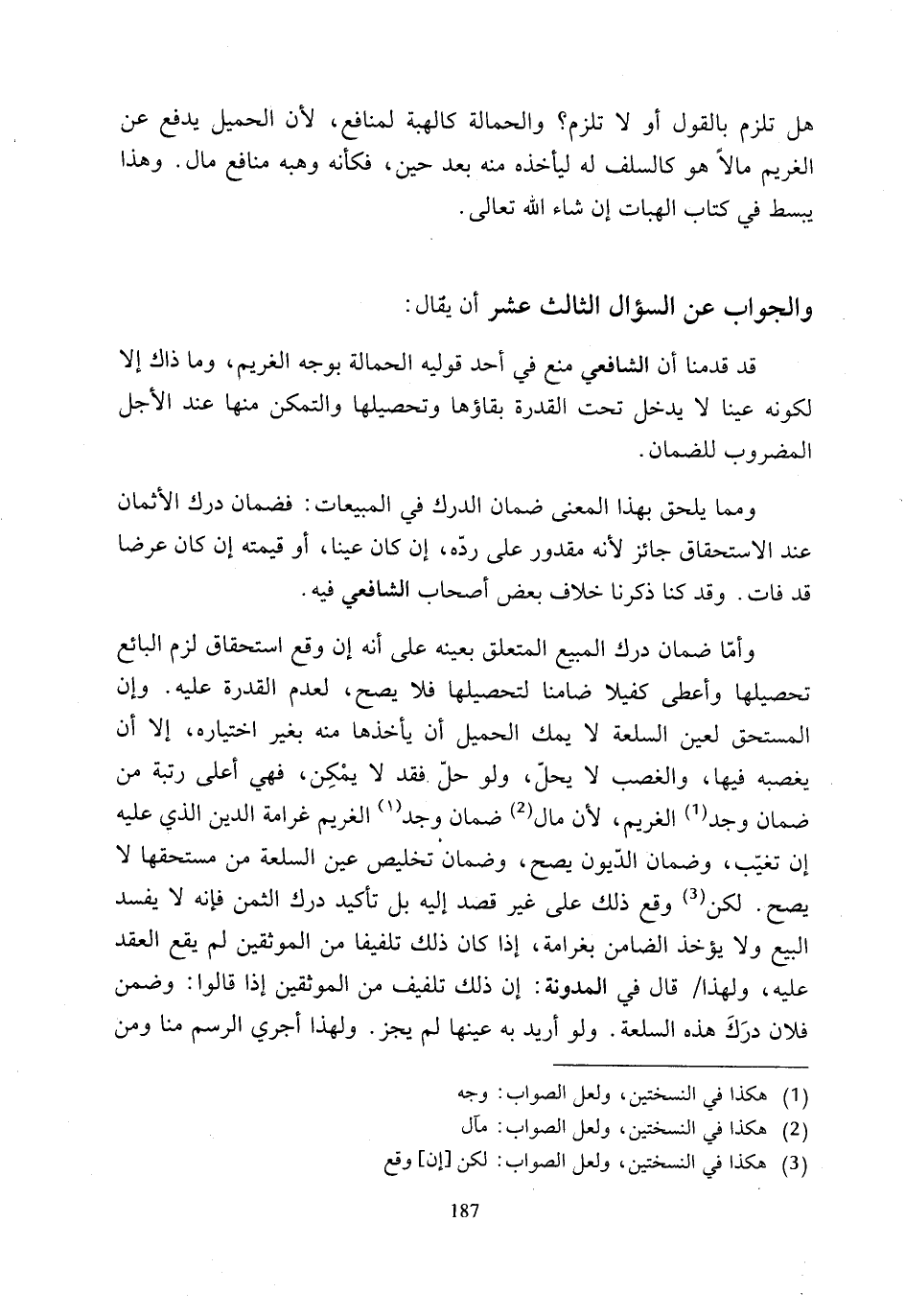 هل تلزم بالقول أو لا تلزم؟ والحمالة كالهبة لمنافع، لأن الحميل يدفع عن الغريم مالاً هو كالسلف له ليأخذه منه بعد حين، فكأنه وهبه منافع مال. وهذا يبسط في كتاب الهبات إن شاء الله تعالى.

والجواب عن السؤال الثالث عشر أن يقال:

قد قدمنا أن الشافعي منع في أحد قوليه الحمالة بوجه الغريم، وما ذاك إلا لكونه عينا لا يدخل تحت القدرة بقاؤها وتحصيلها والتمكن منها عند الأجل المضروب للضمان.

ومما يلحق بهذا المعنى ضمان الدرك في المبيعات: فضمان درك الأثمان عند الاستحقاق جائز لأنه مقدور على ردّه، إن كان عينا، أو قيمته إن كان عرضا قد فات. وقد كنا ذكرنا خلاف بعض أصحاب الشافعي فيه.

وأمّا ضمان درك المبيع المتعلق بعينه على أنه إن وقع استحقاق لزم البائع تحصيلها وأعطى كفيلا ضامنا لتحصيلها فلا يصح، لعدم القدرة عليه. وإن المستحق لعين السلعة لا يمك الحميل أن يأخذها منه بغير اختياره، إلا أن يغصبه فيها، والغصب لا يحلّ، ولو حلّ فقد لا يمْكِن، فهي أعلى رتبة من ضمان وجد$^{(1)}$ الغريم، لأن مال$^{(2)}$ ضمان وجد$^{(1)}$ الغريم غرامة الدين الذي عليه إن تغيّب، وضمان الدّيون يصح، وضمان تخليص عين السلعة من مستحقها لا يصح. لكن$^{(3)}$ وقع ذلك على غير قصد إليه بل تأكيد درك الثمن فإنه لا يفسد البيع ولا يؤخذ الضامن بغرامة، إذا كان ذلك تلفيفا من الموثقين لم يقع العقد عليه، ولهذا/ قال في المدونة: إن ذلك تلفيف من الموثقين إذا قالوا: وضمن فلان درَكَ هذه السلعة. ولو أريد به عينها لم يجز. ولهذا أجري الرسم منا ومن

(1) هكذا في النسختين، ولعل الصواب: وجه
(2) هكذا في النسختين، ولعل الصواب: مآل
(3) هكذا في النسختين، ولعل الصواب: لكن [إن] وقع

187